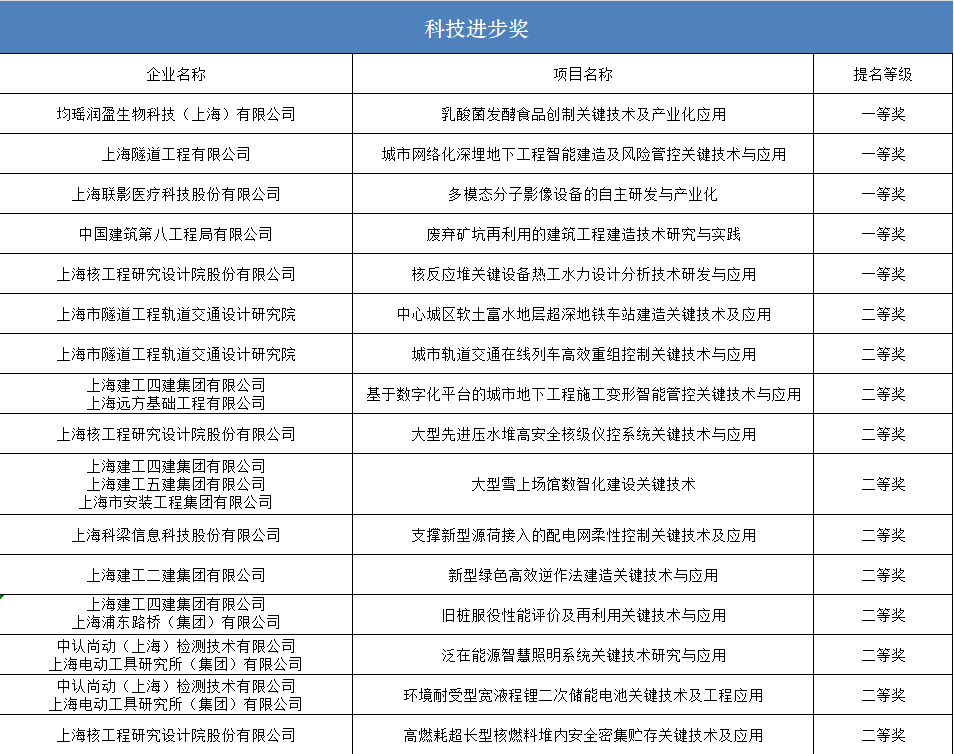 科技进步奖

| 企业名称 | 项目名称 | 提名等级 |
|---|---|---|
| 均瑶润盈生物科技（上海）有限公司 | 乳酸菌发酵食品创制关键技术及产业化应用 | 一等奖 |
| 上海隧道工程有限公司 | 城市网络化深埋地下工程智能建造及风险管控关键技术与应用 | 一等奖 |
| 上海联影医疗科技股份有限公司 | 多模态分子影像设备的自主研发与产业化 | 一等奖 |
| 中国建筑第八工程局有限公司 | 废弃矿坑再利用的建筑工程建造技术研究与实践 | 一等奖 |
| 上海核工程研究设计院股份有限公司 | 核反应堆关键设备热工水力设计分析技术研发与应用 | 一等奖 |
| 上海市隧道工程轨道交通设计研究院 | 中心城区软土富水地层超深地铁车站建造关键技术及应用 | 二等奖 |
| 上海市隧道工程轨道交通设计研究院 | 城市轨道交通在线列车高效重组控制关键技术与应用 | 二等奖 |
| 上海建工四建集团有限公司 上海远方基础工程有限公司 | 基于数字化平台的城市地下工程施工变形智能管控关键技术与应用 | 二等奖 |
| 上海核工程研究设计院股份有限公司 | 大型先进压水堆高安全核级仪控系统关键技术与应用 | 二等奖 |
| 上海建工四建集团有限公司 上海建工五建集团有限公司 上海市安装工程集团有限公司 | 大型雪上场馆数智化建设关键技术 | 二等奖 |
| 上海科梁信息科技股份有限公司 | 支撑新型源荷接入的配电网柔性控制关键技术及应用 | 二等奖 |
| 上海建工二建集团有限公司 | 新型绿色高效逆作法建造关键技术与应用 | 二等奖 |
| 上海建工四建集团有限公司 上海浦东路桥（集团）有限公司 | 旧桩服役性能评价及再利用关键技术与应用 | 二等奖 |
| 中认尚动（上海）检测技术有限公司 上海电动工具研究所（集团）有限公司 | 泛在能源智慧照明系统关键技术研究与应用 | 二等奖 |
| 中认尚动（上海）检测技术有限公司 上海电动工具研究所（集团）有限公司 | 环境耐受型宽液程锂二次储能电池关键技术及工程应用 | 二等奖 |
| 上海核工程研究设计院股份有限公司 | 高燃耗超长型核燃料堆内安全密集贮存关键技术及应用 | 二等奖 |